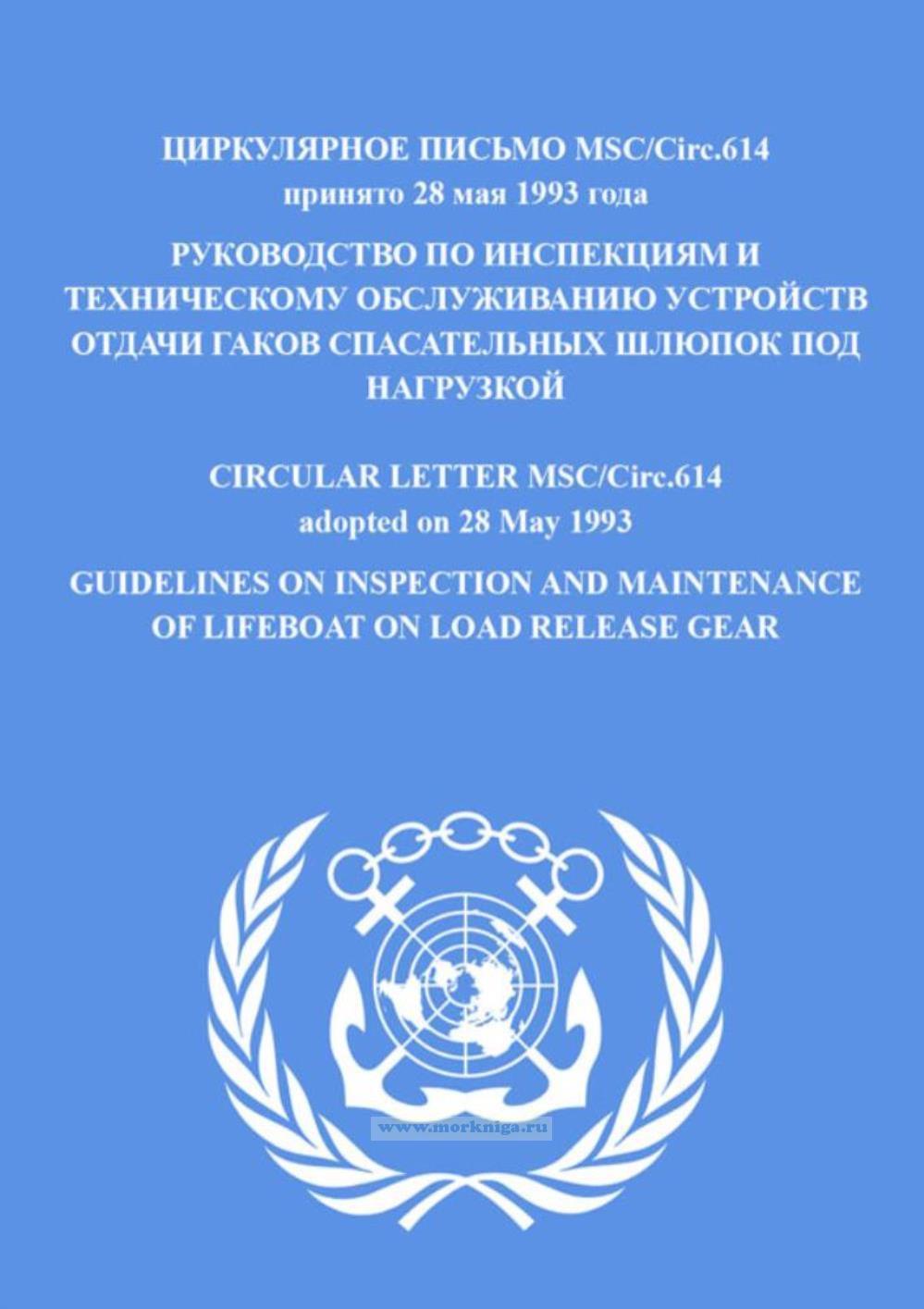 ЦИРКУЛЯРНОЕ ПИСЬМО MSC/Circ.614
принято 28 мая 1993 года

РУКОВОДСТВО ПО ИНСПЕКЦИЯМ И ТЕХНИЧЕСКОМУ ОБСЛУЖИВАНИЮ УСТРОЙСТВ ОТДАЧИ ГАКОВ СПАСАТЕЛЬНЫХ ШЛЮПОК ПОД НАГРУЗКОЙ

CIRCULAR LETTER MSC/Circ.614
adopted on 28 May 1993

GUIDELINES ON INSPECTION AND MAINTENANCE OF LIFEBOAT ON LOAD RELEASE GEAR

www.morkniga.ru